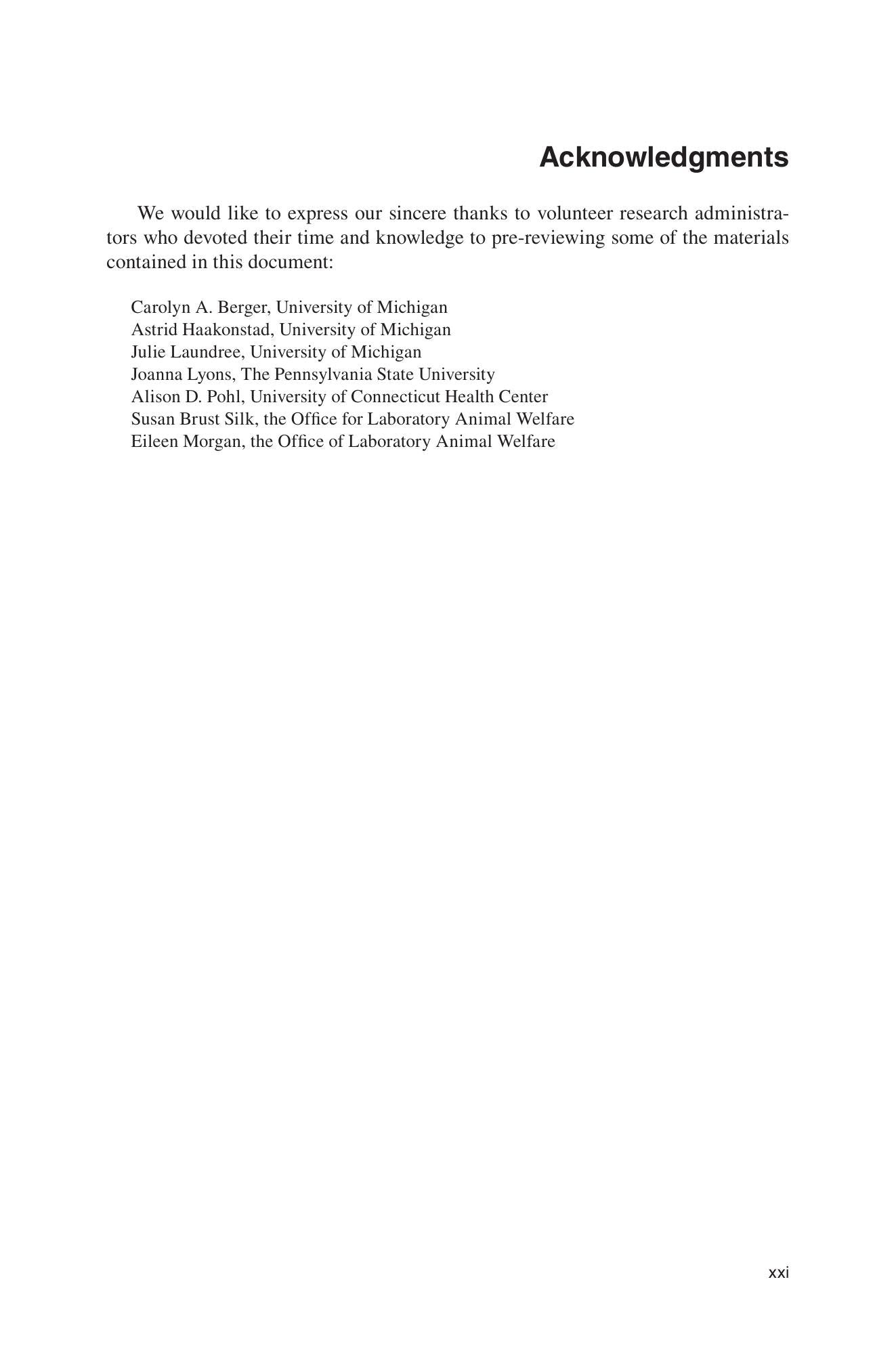 Acknowledgments

We would like to express our sincere thanks to volunteer research administrators who devoted their time and knowledge to pre-reviewing some of the materials contained in this document:

Carolyn A. Berger, University of Michigan
Astrid Haakonstad, University of Michigan
Julie Laundree, University of Michigan
Joanna Lyons, The Pennsylvania State University
Alison D. Pohl, University of Connecticut Health Center
Susan Brust Silk, the Office for Laboratory Animal Welfare
Eileen Morgan, the Office of Laboratory Animal Welfare

xxi